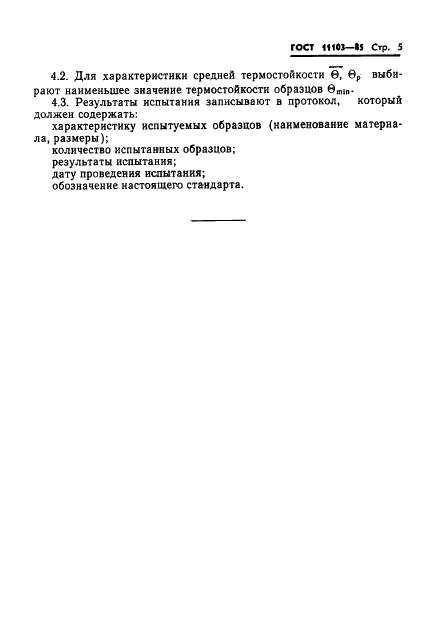 ГОСТ 11103—85 Стр. 5

4.2. Для характеристики средней термостойкости $\overline{\Theta}$, $\Theta_p$ выбирают наименьшее значение термостойкости образцов $\Theta_{min}$.

4.3. Результаты испытания записывают в протокол, который должен содержать:

характеристику испытуемых образцов (наименование материала, размеры);

количество испытанных образцов;

результаты испытания;

дату проведения испытания;

обозначение настоящего стандарта.